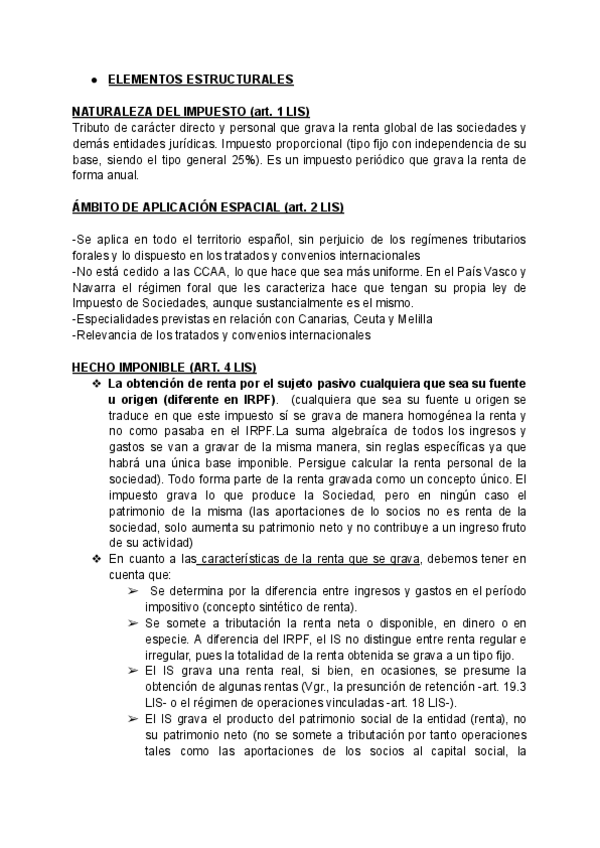 ● ELEMENTOS ESTRUCTURALES

NATURALEZA DEL IMPUESTO (art. 1 LIS)
Tributo de carácter directo y personal que grava la renta global de las sociedades y demás entidades jurídicas. Impuesto proporcional (tipo fijo con independencia de su base, siendo el tipo general 25%). Es un impuesto periódico que grava la renta de forma anual.

ÁMBITO DE APLICACIÓN ESPACIAL (art. 2 LIS)

-Se aplica en todo el territorio español, sin perjuicio de los regímenes tributarios forales y lo dispuesto en los tratados y convenios internacionales
-No está cedido a las CCAA, lo que hace que sea más uniforme. En el País Vasco y Navarra el régimen foral que les caracteriza hace que tengan su propia ley de Impuesto de Sociedades, aunque sustancialmente es el mismo.
-Especialidades previstas en relación con Canarias, Ceuta y Melilla
-Relevancia de los tratados y convenios internacionales

HECHO IMPONIBLE (ART. 4 LIS)
❖ La obtención de renta por el sujeto pasivo cualquiera que sea su fuente u origen (diferente en IRPF). (cualquiera que sea su fuente u origen se traduce en que este impuesto sí se grava de manera homogénea la renta y no como pasaba en el IRPF.La suma algebraíca de todos los ingresos y gastos se van a gravar de la misma manera, sin reglas específicas ya que habrá una única base imponible. Persigue calcular la renta personal de la sociedad). Todo forma parte de la renta gravada como un concepto único. El impuesto grava lo que produce la Sociedad, pero en ningún caso el patrimonio de la misma (las aportaciones de lo socios no es renta de la sociedad, solo aumenta su patrimonio neto y no contribuye a un ingreso fruto de su actividad)
❖ En cuanto a las características de la renta que se grava, debemos tener en cuenta que:
➢ Se determina por la diferencia entre ingresos y gastos en el período impositivo (concepto sintético de renta).
➢ Se somete a tributación la renta neta o disponible, en dinero o en especie. A diferencia del IRPF, el IS no distingue entre renta regular e irregular, pues la totalidad de la renta obtenida se grava a un tipo fijo.
➢ El IS grava una renta real, si bien, en ocasiones, se presume la obtención de algunas rentas (Vgr., la presunción de retención -art. 19.3 LIS- o el régimen de operaciones vinculadas -art. 18 LIS-).
➢ El IS grava el producto del patrimonio social de la entidad (renta), no su patrimonio neto (no se somete a tributación por tanto operaciones tales como las aportaciones de los socios al capital social, la